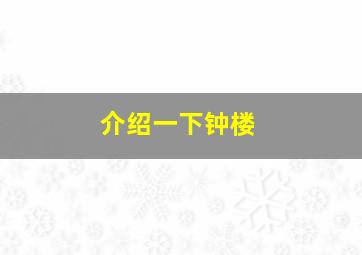 介绍一下钟楼